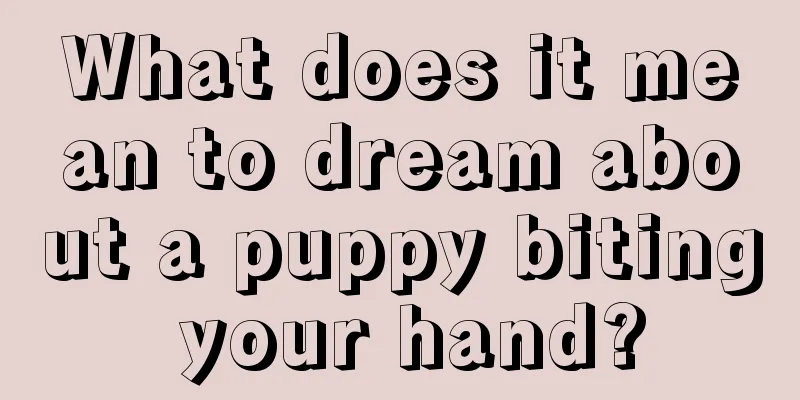 What does it mean to dream about a puppy biting your hand?